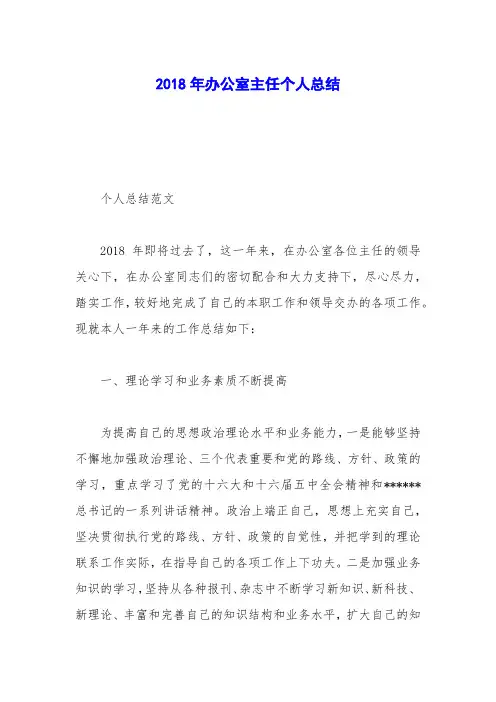 2018 年办公室主任个人总结

个人总结范文

2018 年即将过去了，这一年来，在办公室各位主任的领导关心下，在办公室同志们的密切配合和大力支持下，尽心尽力，踏实工作，较好地完成了自己的本职工作和领导交办的各项工作。现就本人一年来的工作总结如下：

一、理论学习和业务素质不断提高

为提高自己的思想政治理论水平和业务能力，一是能够坚持不懈地加强政治理论、三个代表重要和党的路线、方针、政策的学习，重点学习了党的十六大和十六届五中全会精神和******总书记的一系列讲话精神。政治上端正自己，思想上充实自己，坚决贯彻执行党的路线、方针、政策的自觉性，并把学到的理论联系工作实际，在指导自己的各项工作上下功夫。二是加强业务知识的学习，坚持从各种报刊、杂志中不断学习新知识、新科技、新理论、丰富和完善自己的知识结构和业务水平，扩大自己的知